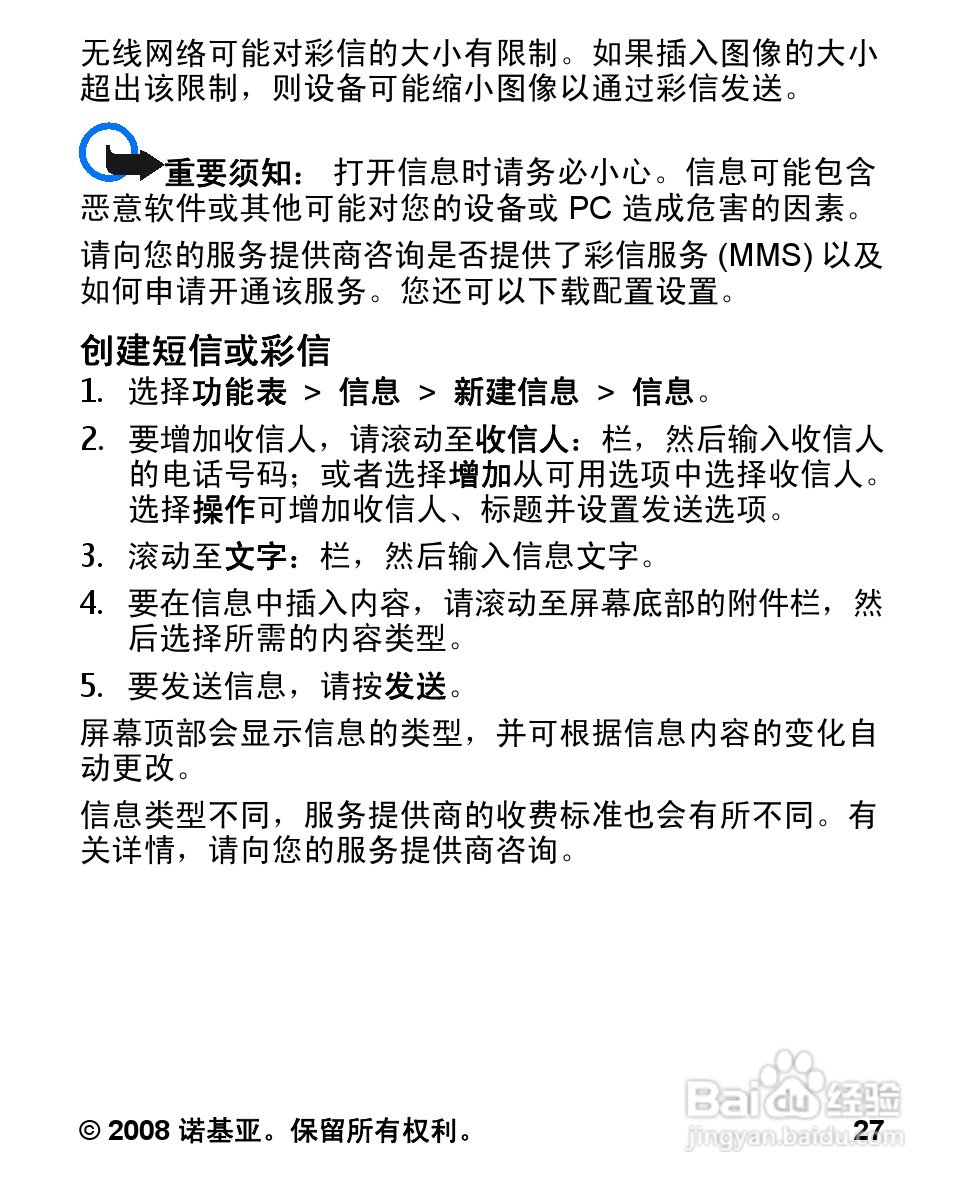 无线网络可能对彩信的大小有限制。如果插入图像的大小超出该限制，则设备可能缩小图像以通过彩信发送。

重要须知： 打开信息时请务必小心。信息可能包含恶意软件或其他可能对您的设备或 PC 造成危害的因素。

请向您的服务提供商咨询是否提供了彩信服务 (MMS) 以及如何申请开通该服务。您还可以下载配置设置。

创建短信或彩信

1. 选择功能表 > 信息 > 新建信息 > 信息。

2. 要增加收信人，请滚动至收信人：栏，然后输入收信人的电话号码；或者选择增加从可用选项中选择收信人。选择操作可增加收信人、标题并设置发送选项。

3. 滚动至文字：栏，然后输入信息文字。

4. 要在信息中插入内容，请滚动至屏幕底部的附件栏，然后选择所需的内容类型。

5. 要发送信息，请按发送。

屏幕顶部会显示信息的类型，并可根据信息内容的变化自动更改。

信息类型不同，服务提供商的收费标准也会有所不同。有关详情，请向您的服务提供商咨询。

© 2008 诺基亚。保留所有权利。 27

Baidu 经验
jingyan.baidu.com